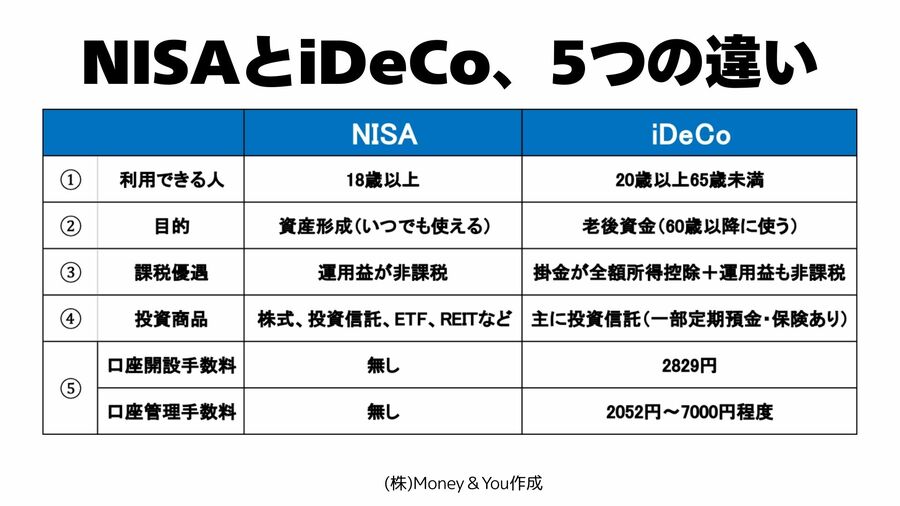 NISAとiDeCo、5つの違い

|  |  | NISA | iDeCo |
|---|---|---|---|
| ① | 利用できる人 | 18歳以上 | 20歳以上65歳未満 |
| ② | 目的 | 資産形成(いつでも使える) | 老後資金(60歳以降に使う) |
| ③ | 課税優遇 | 運用益が非課税 | 掛金が全額所得控除＋運用益も非課税 |
| ④ | 投資商品 | 株式、投資信託、ETF、REITなど | 主に投資信託(一部定期預金・保険あり) |
| ⑤ | 口座開設手数料 | 無し | 2829円 |
|  | 口座管理手数料 | 無し | 2052円～7000円程度 |

(株)Money＆You作成